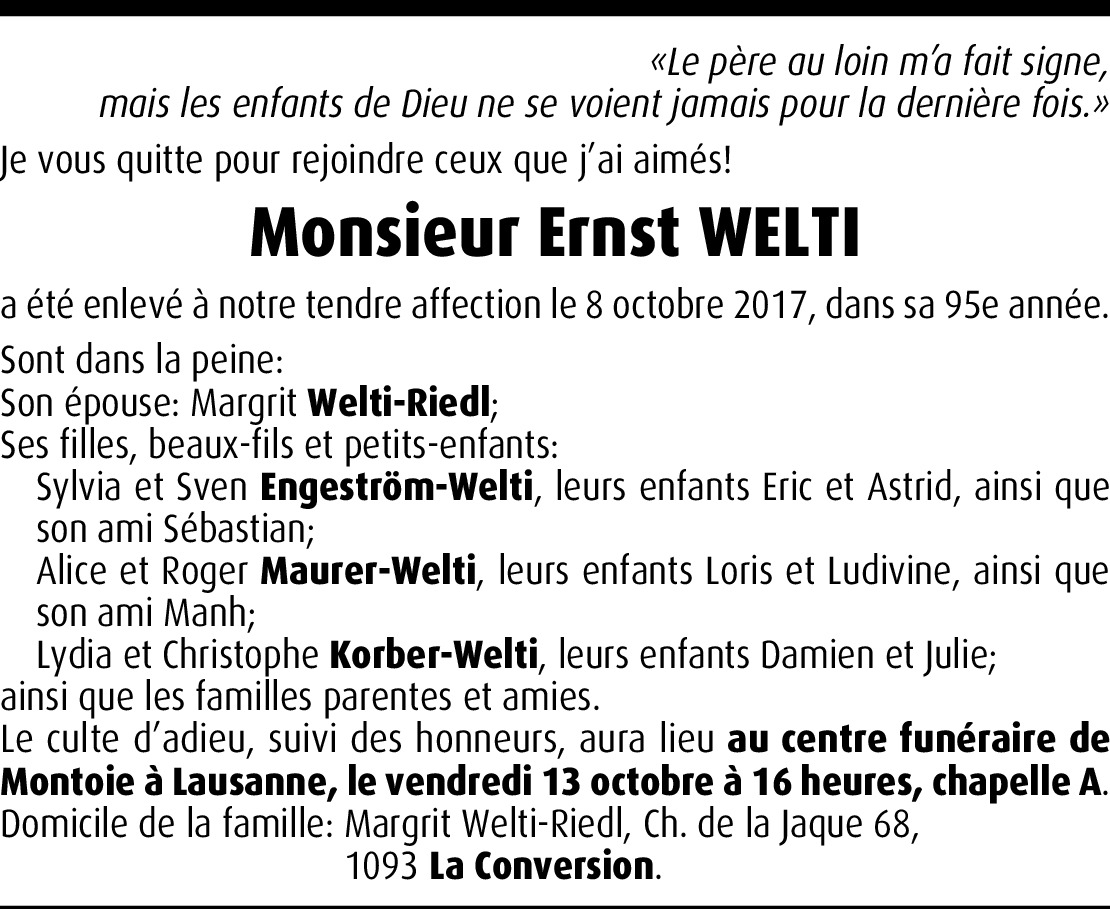 «Le père au loin m'a fait signe,
mais les enfants de Dieu ne se voient jamais pour la dernière fois.»

Je vous quitte pour rejoindre ceux que j'ai aimés!

Monsieur Ernst WELTI

a été enlevé à notre tendre affection le 8 octobre 2017, dans sa 95e année.

Sont dans la peine:
Son épouse: Margrit Welti-Riedl;
Ses filles, beaux-fils et petits-enfants:
Sylvia et Sven Engeström-Welti, leurs enfants Eric et Astrid, ainsi que son ami Sébastian;
Alice et Roger Maurer-Welti, leurs enfants Loris et Ludivine, ainsi que son ami Manh;
Lydia et Christophe Korber-Welti, leurs enfants Damien et Julie;
ainsi que les familles parentes et amies.
Le culte d'adieu, suivi des honneurs, aura lieu au centre funéraire de Montoie à Lausanne, le vendredi 13 octobre à 16 heures, chapelle A.
Domicile de la famille: Margrit Welti-Riedl, Ch. de la Jaque 68,
1093 La Conversion.